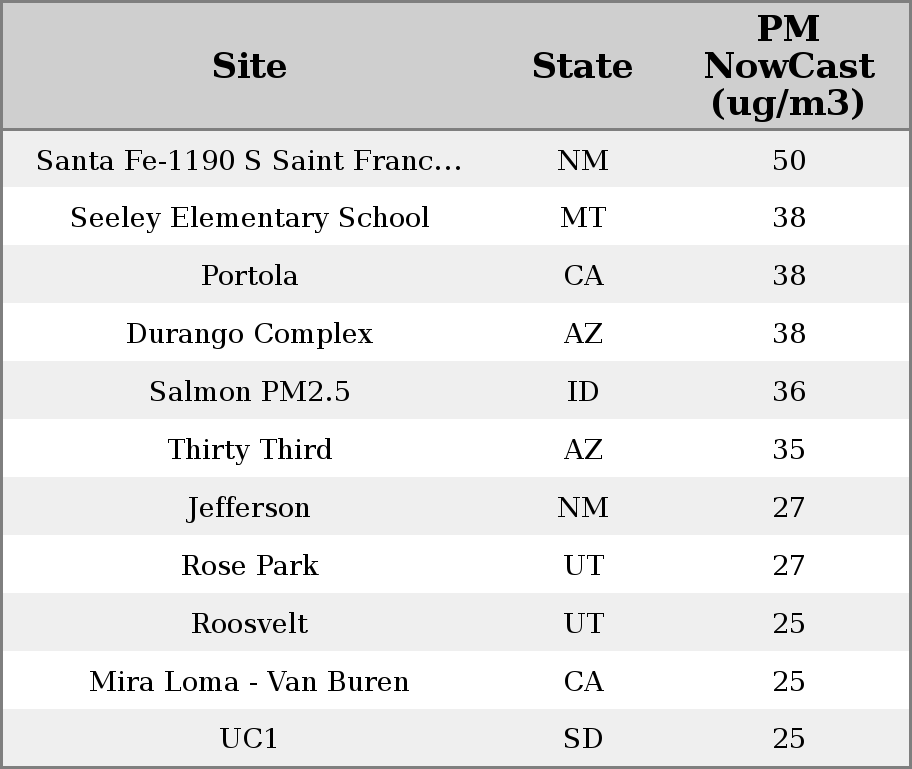 | Site | State | PM NowCast (ug/m3) |
|---|---|---|
| Santa Fe-1190 S Saint Franc... | NM | 50 |
| Seeley Elementary School | MT | 38 |
| Portola | CA | 38 |
| Durango Complex | AZ | 38 |
| Salmon PM2.5 | ID | 36 |
| Thirty Third | AZ | 35 |
| Jefferson | NM | 27 |
| Rose Park | UT | 27 |
| Roosvelt | UT | 25 |
| Mira Loma - Van Buren | CA | 25 |
| UC1 | SD | 25 |